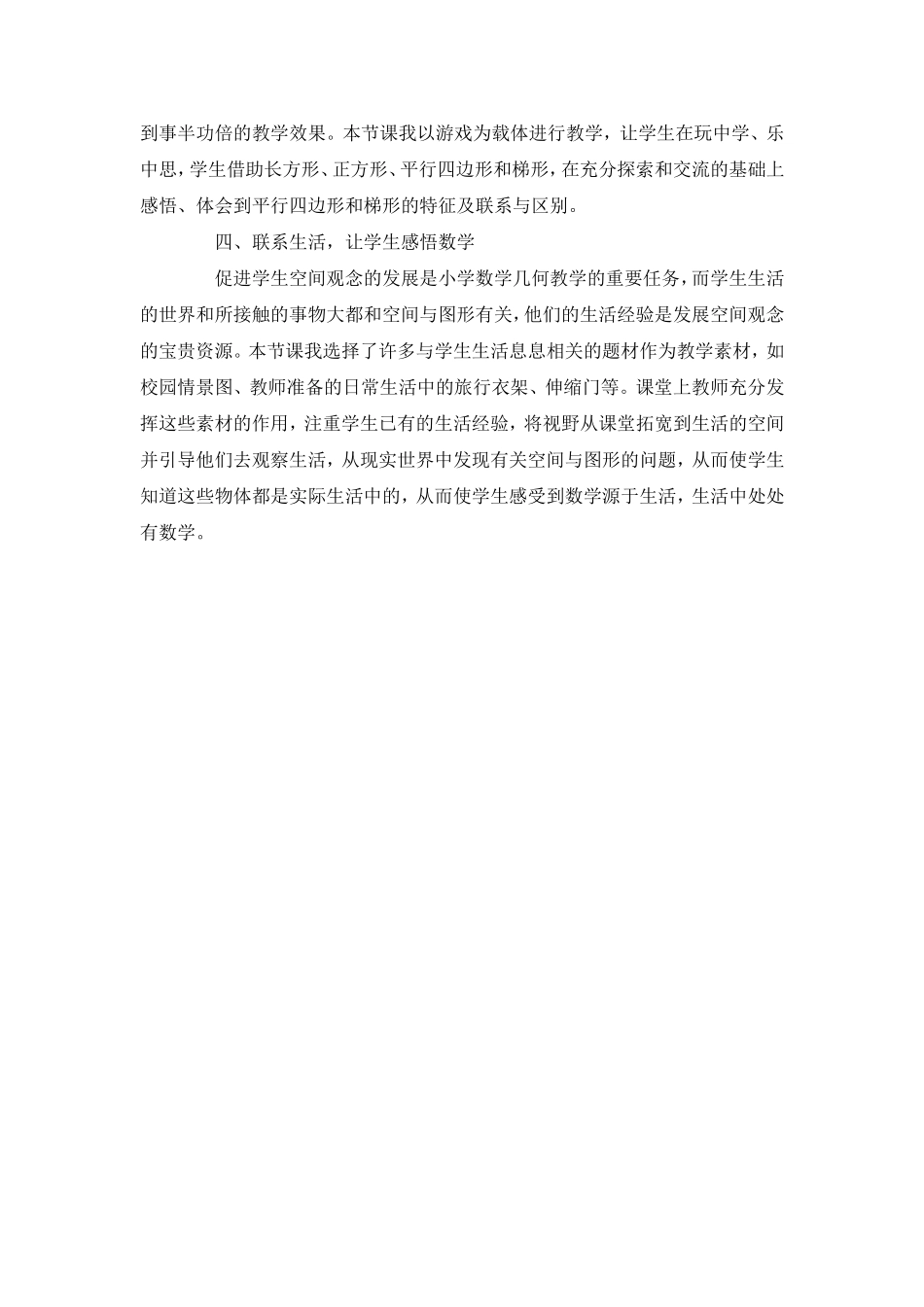 到事半功倍的教学效果。本节课我以游戏为载体进行教学，让学生在玩中学、乐中思，学生借助长方形、正方形、平行四边形和梯形，在充分探索和交流的基础上感悟、体会到平行四边形和梯形的特征及联系与区别。

四、联系生活，让学生感悟数学

促进学生空间观念的发展是小学数学几何教学的重要任务，而学生生活的世界和所接触的事物大都和空间与图形有关，他们的生活经验是发展空间观念的宝贵资源。本节课我选择了许多与学生生活息息相关的题材作为教学素材，如校园情景图、教师准备的日常生活中的旅行衣架、伸缩门等。课堂上教师充分发挥这些素材的作用，注重学生已有的生活经验，将视野从课堂拓宽到生活的空间并引导他们去观察生活，从现实世界中发现有关空间与图形的问题，从而使学生知道这些物体都是实际生活中的，从而使学生感受到数学源于生活，生活中处处有数学。